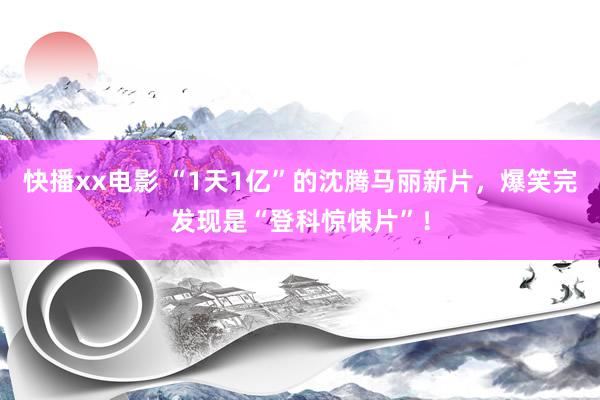 快播xx电影“1天1亿”的沈腾马丽新片，爆笑完发现是“登科惊悚片”！